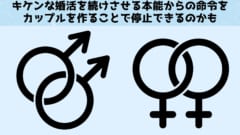 キケンな婚活を続けさせる本能からの命令を
カップルを作ることで停止できるのかも